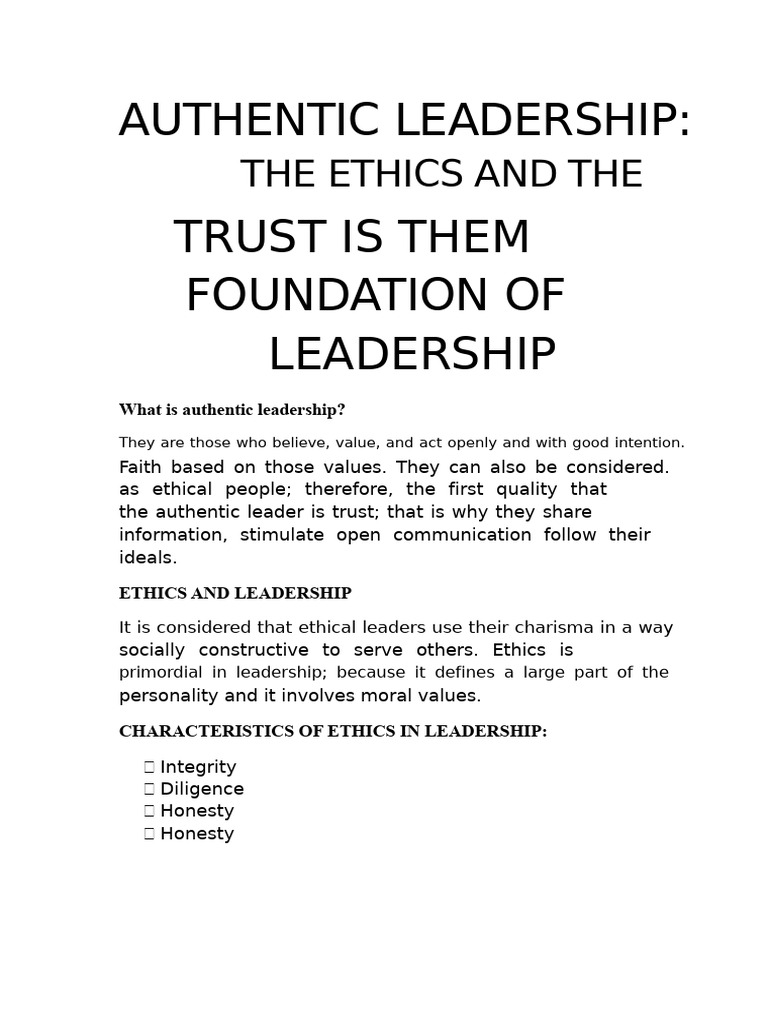 AUTHENTIC LEADERSHIP:
THE ETHICS AND THE
TRUST IS THEM FOUNDATION OF LEADERSHIP

What is authentic leadership?

They are those who believe, value, and act openly and with good intention. Faith based on those values. They can also be considered. as ethical people; therefore, the first quality that the authentic leader is trust; that is why they share information, stimulate open communication follow their ideals.

ETHICS AND LEADERSHIP

It is considered that ethical leaders use their charisma in a way socially constructive to serve others. Ethics is primordial in leadership; because it defines a large part of the personality and it involves moral values.

CHARACTERISTICS OF ETHICS IN LEADERSHIP:

 Integrity
 Diligence
 Honesty
 Honesty